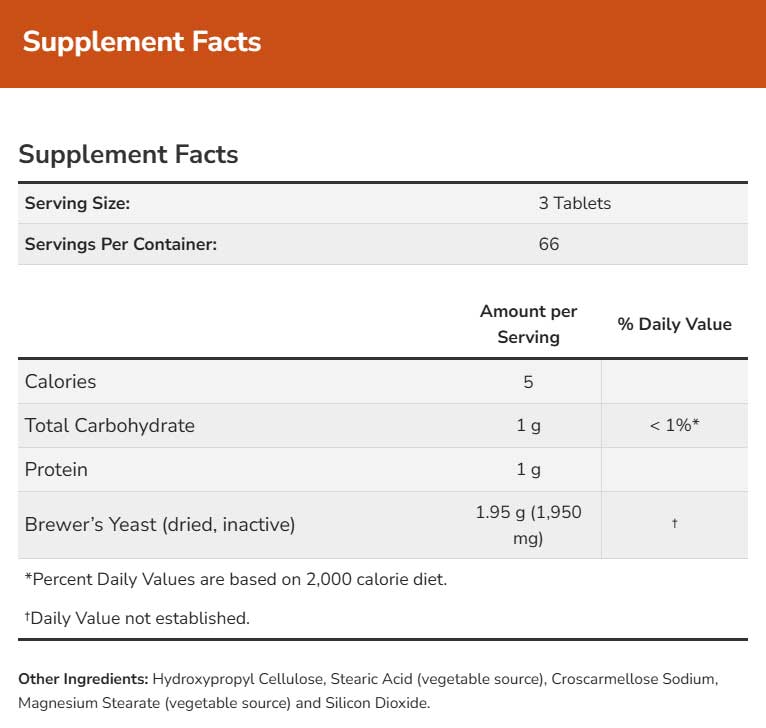 Supplement Facts

Supplement Facts

| Serving Size: | 3 Tablets |
|---|---|
| Servings Per Container: | 66 |

| | Amount per Serving | % Daily Value |
|---|---|---|
| Calories | 5 | |
| Total Carbohydrate | 1 g | < 1%* |
| Protein | 1 g | |
| Brewer's Yeast (dried, inactive) | 1.95 g (1,950 mg) | † |

*Percent Daily Values are based on 2,000 calorie diet.

†Daily Value not established.

Other Ingredients: Hydroxypropyl Cellulose, Stearic Acid (vegetable source), Croscarmellose Sodium, Magnesium Stearate (vegetable source) and Silicon Dioxide.